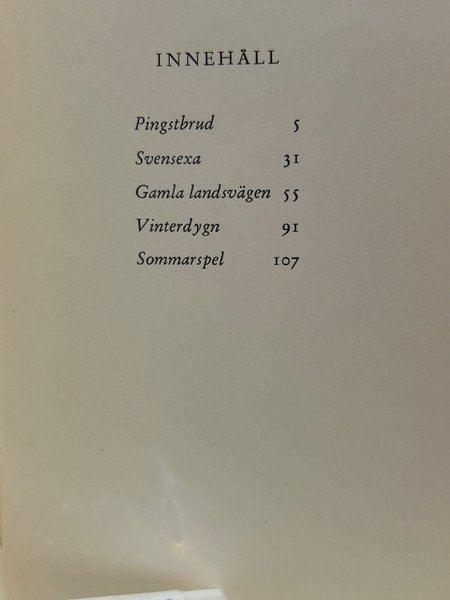 INNEHÅLL

Pingstbrud 5

Svensexa 31

Gamla landsvägen 55

Vinterdygn 91

Sommarspel 107